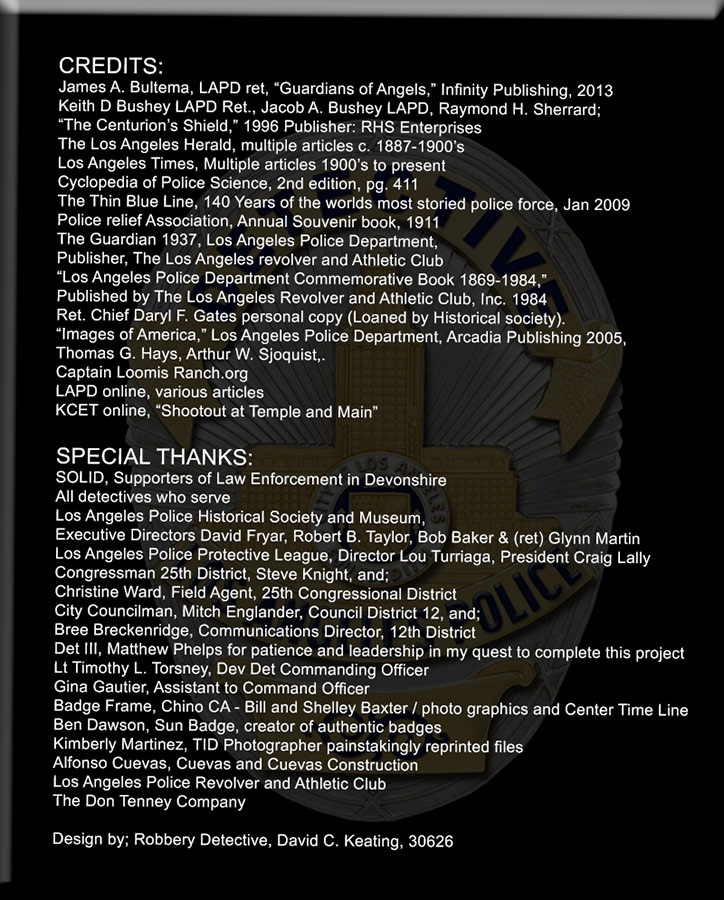 CREDITS:
James A. Bultema, LAPD ret, “Guardians of Angels,” Infinity Publishing, 2013
Keith D Bushey LAPD Ret., Jacob A. Bushey LAPD, Raymond H. Sherrard;
“The Centurion’s Shield,” 1996 Publisher: RHS Enterprises
The Los Angeles Herald, multiple articles c. 1887-1900’s
Los Angeles Times, Multiple articles 1900’s to present
Cyclopedia of Police Science, 2nd edition, pg. 411
The Thin Blue Line, 140 Years of the worlds most storied police force, Jan 2009
Police relief Association, Annual Souvenir book, 1911
The Guardian 1937, Los Angeles Police Department,
Publisher, The Los Angeles revolver and Athletic Club
“Los Angeles Police Department Commemorative Book 1869-1984,”
Published by The Los Angeles Revolver and Athletic Club, Inc. 1984
Ret. Chief Daryl F. Gates personal copy (Loaned by Historical society).
“Images of America,” Los Angeles Police Department, Arcadia Publishing 2005,
Thomas G. Hays, Arthur W. Sjoquist,.
Captain Loomis Ranch.org
LAPD online, various articles
KCET online, “Shootout at Temple and Main”

SPECIAL THANKS:
SOLID, Supporters of Law Enforcement in Devonshire
All detectives who serve
Los Angeles Police Historical Society and Museum,
Executive Directors David Fryar, Robert B. Taylor, Bob Baker & (ret) Glynn Martin
Los Angeles Police Protective League, Director Lou Turriaga, President Craig Lally
Congressman 25th District, Steve Knight, and;
Christine Ward, Field Agent, 25th Congressional District
City Councilman, Mitch Englander, Council District 12, and;
Bree Breckenridge, Communications Director, 12th District
Det III, Matthew Phelps for patience and leadership in my quest to complete this project
Lt Timothy L. Torsney, Dev Det Commanding Officer
Gina Gautier, Assistant to Command Officer
Badge Frame, Chino CA - Bill and Shelley Baxter / photo graphics and Center Time Line
Ben Dawson, Sun Badge, creator of authentic badges
Kimberly Martinez, TID Photographer painstakingly reprinted files
Alfonso Cuevas, Cuevas and Cuevas Construction
Los Angeles Police Revolver and Athletic Club
The Don Tenney Company

Design by; Robbery Detective, David C. Keating, 30626